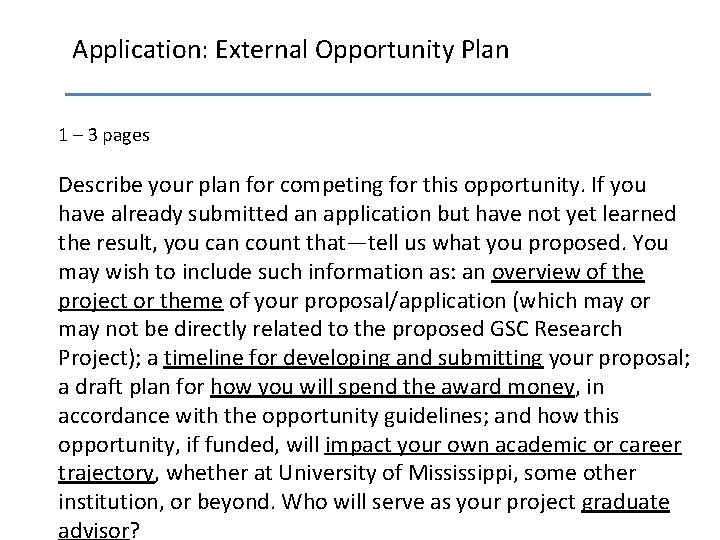 Application: External Opportunity Plan

1 – 3 pages

Describe your plan for competing for this opportunity. If you have already submitted an application but have not yet learned the result, you can count that—tell us what you proposed. You may wish to include such information as: an overview of the project or theme of your proposal/application (which may or may not be directly related to the proposed GSC Research Project); a timeline for developing and submitting your proposal; a draft plan for how you will spend the award money, in accordance with the opportunity guidelines; and how this opportunity, if funded, will impact your own academic or career trajectory, whether at University of Mississippi, some other institution, or beyond. Who will serve as your project graduate advisor?